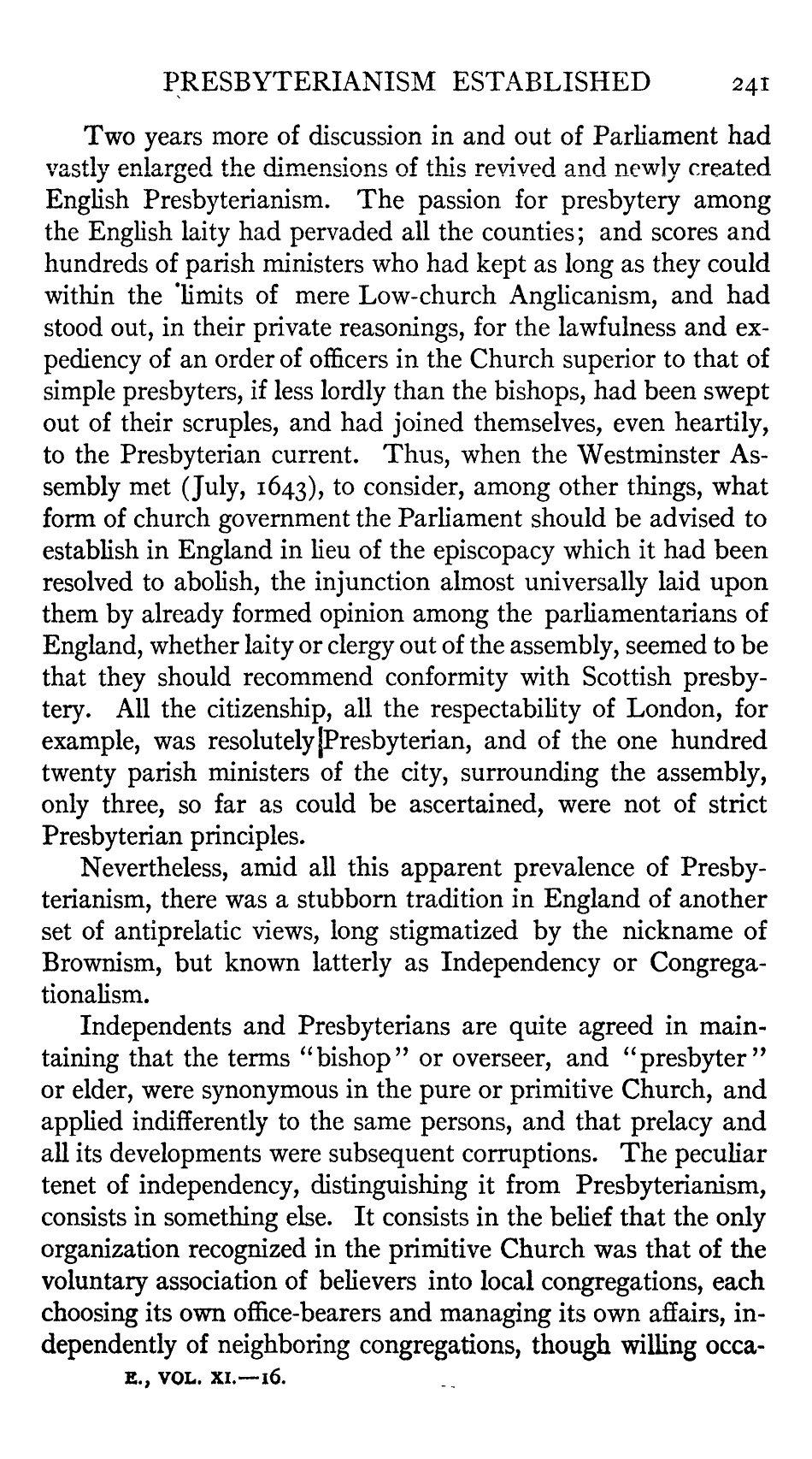 PRESBYTERIANISM ESTABLISHED 241

Two years more of discussion in and out of Parliament had vastly enlarged the dimensions of this revived and newly created English Presbyterianism. The passion for presbytery among the English laity had pervaded all the counties; and scores and hundreds of parish ministers who had kept as long as they could within the limits of mere Low-church Anglicanism, and had stood out, in their private reasonings, for the lawfulness and expediency of an order of officers in the Church superior to that of simple presbyters, if less lordly than the bishops, had been swept out of their scruples, and had joined themselves, even heartily, to the Presbyterian current. Thus, when the Westminster Assembly met (July, 1643), to consider, among other things, what form of church government the Parliament should be advised to establish in England in lieu of the episcopacy which it had been resolved to abolish, the injunction almost universally laid upon them by already formed opinion among the parliamentarians of England, whether laity or clergy out of the assembly, seemed to be that they should recommend conformity with Scottish presbytery. All the citizenship, all the respectability of London, for example, was resolutely Presbyterian, and of the one hundred twenty parish ministers of the city, surrounding the assembly, only three, so far as could be ascertained, were not of strict Presbyterian principles.

Nevertheless, amid all this apparent prevalence of Presbyterianism, there was a stubborn tradition in England of another set of antiprelatic views, long stigmatized by the nickname of Brownism, but known latterly as Independency or Congregationalism.

Independents and Presbyterians are quite agreed in maintaining that the terms "bishop" or overseer, and "presbyter" or elder, were synonymous in the pure or primitive Church, and applied indifferently to the same persons, and that prelacy and all its developments were subsequent corruptions. The peculiar tenet of independency, distinguishing it from Presbyterianism, consists in something else. It consists in the belief that the only organization recognized in the primitive Church was that of the voluntary association of believers into local congregations, each choosing its own office-bearers and managing its own affairs, independently of neighboring congregations, though willing occa-

E., VOL. XI.—16.